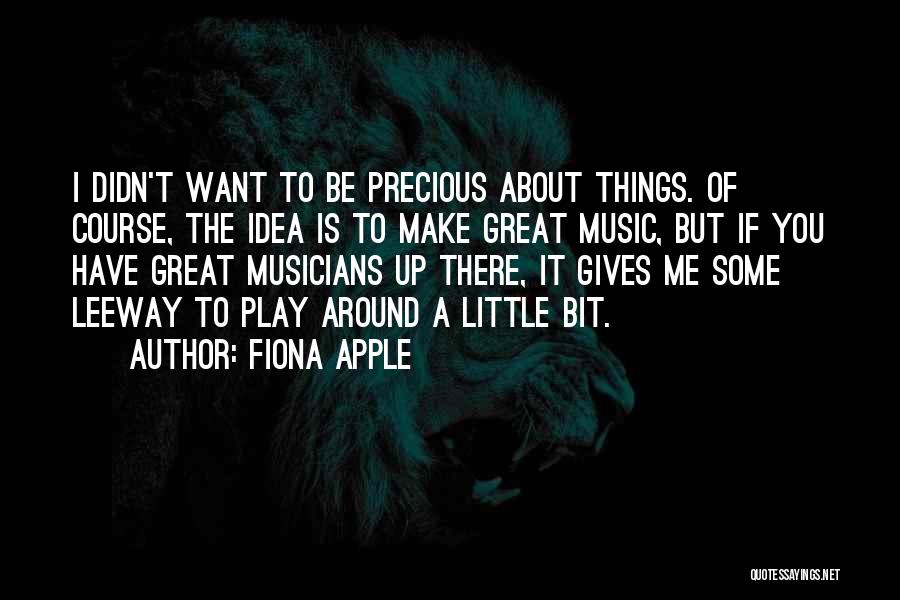 I DIDN'T WANT TO BE PRECIOUS ABOUT THINGS. OF COURSE, THE IDEA IS TO MAKE GREAT MUSIC, BUT IF YOU HAVE GREAT MUSICIANS UP THERE, IT GIVES ME SOME LEEWAY TO PLAY AROUND A LITTLE BIT.

AUTHOR: FIONA APPLE

QUOTESSAYINGS.NET